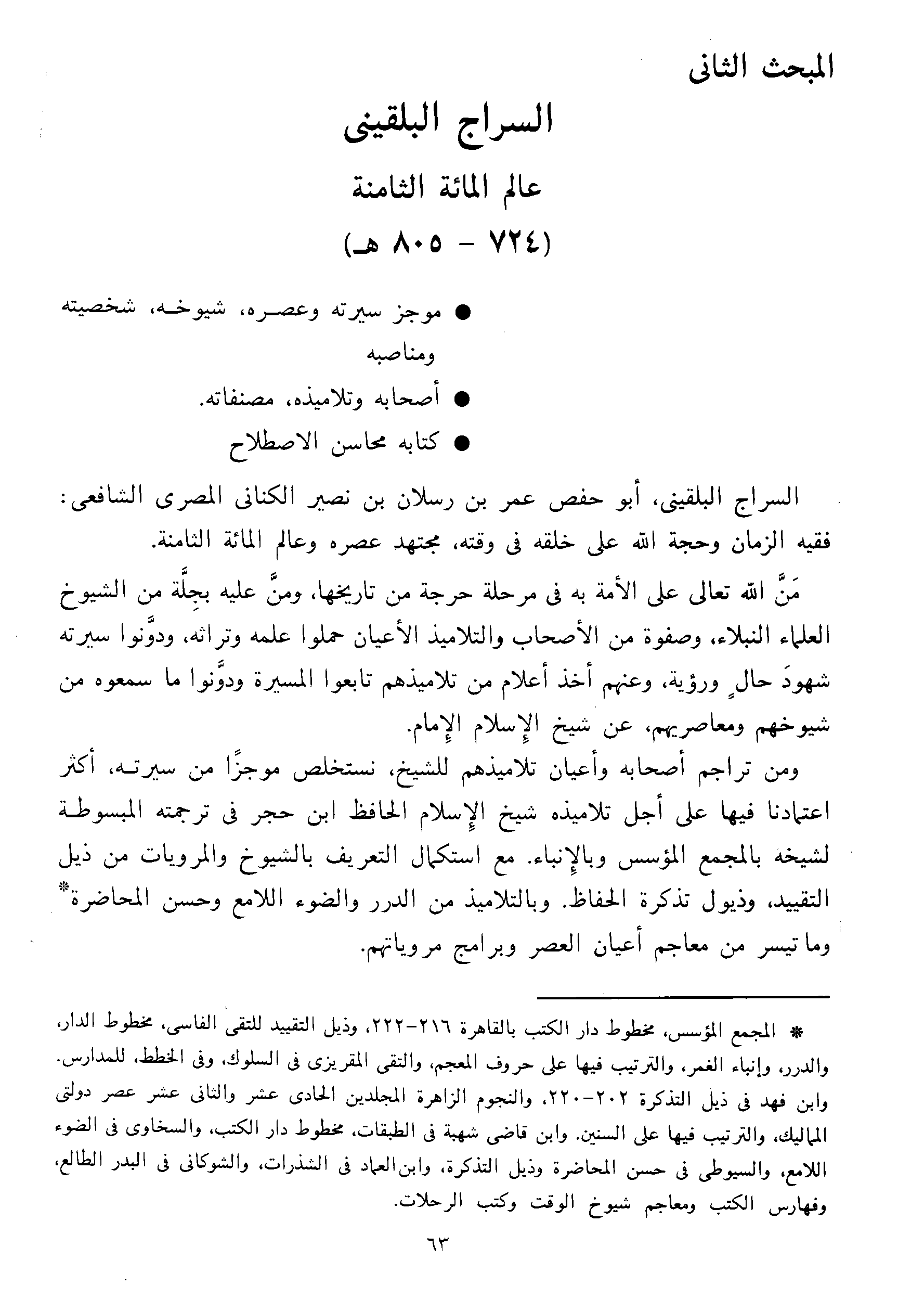 المبحث الثانى

السراج البلقينى

عالم المائة الثامنة

(٧٢٤ - ٨٠٥ هـ)

● موجز سيرته وعصره، شيوخه، شخصيته ومناصبه

● أصحابه وتلاميذه، مصنفاته.

● كتابه محاسن الاصطلاح

السراج البلقينى، أبو حفص عمر بن رسلان بن نصير الكنانى المصرى الشافعى: فقيه الزمان وحجة الله على خلقه فى وقته، مجتهد عصره وعالم المائة الثامنة.

مَنَّ الله تعالى على الأمة به فى مرحلة حرجة من تاريخها، ومنَّ عليه بجِلَّة من الشيوخ العلماء النبلاء، وصفوة من الأصحاب والتلاميذ الأعيان حملوا علمه وتراثه، ودوَّنوا سيرته شهودَ حالٍ ورؤية، وعنهم أخذ أعلام من تلاميذهم تابعوا المسيرة ودوَّنوا ما سمعوه من شيوخهم ومعاصريهم، عن شيخ الإسلام الإمام.

ومن تراجم أصحابه وأعيان تلاميذهم للشيخ، نستخلص موجزًا من سيرته، أكثر اعتمادنا فيها على أجل تلاميذه شيخ الإسلام الحافظ ابن حجر فى ترجمته المبسوطة لشيخه بالمجمع المؤسس وبالإنباء. مع استكمال التعريف بالشيوخ والمرويات من ذيل التقييد، وذيول تذكرة الحفاظ. وبالتلاميذ من الدرر والضوء اللامع وحسن المحاضرة* وما تيسر من معاجم أعيان العصر وبرامج مروياتهم.

* المجمع المؤسس، مخطوط دار الكتب بالقاهرة ٢١٦-٢٢٢، وذيل التقييد للتقى الفاسى، مخطوط الدار، والدرر، وإنباء الغمر، والترتيب فيها على حروف المعجم، والتقى المقريزى فى السلوك، وفى الخطط، للمدارس. وابن فهد فى ذيل التذكرة ٢٠٢-٢٢٠، والنجوم الزاهرة المجلدين الحادى عشر والثانى عشر عصر دولتى المماليك، والترتيب فيها على السنين. وابن قاضى شهبة فى الطبقات، مخطوط دار الكتب، والسخاوى فى الضوء اللامع، والسيوطى فى حسن المحاضرة وذيل التذكرة، وابن العماد فى الشذرات، والشوكانى فى البدر الطالع، وفهارس الكتب ومعاجم شيوخ الوقت وكتب الرحلات.

٦٣